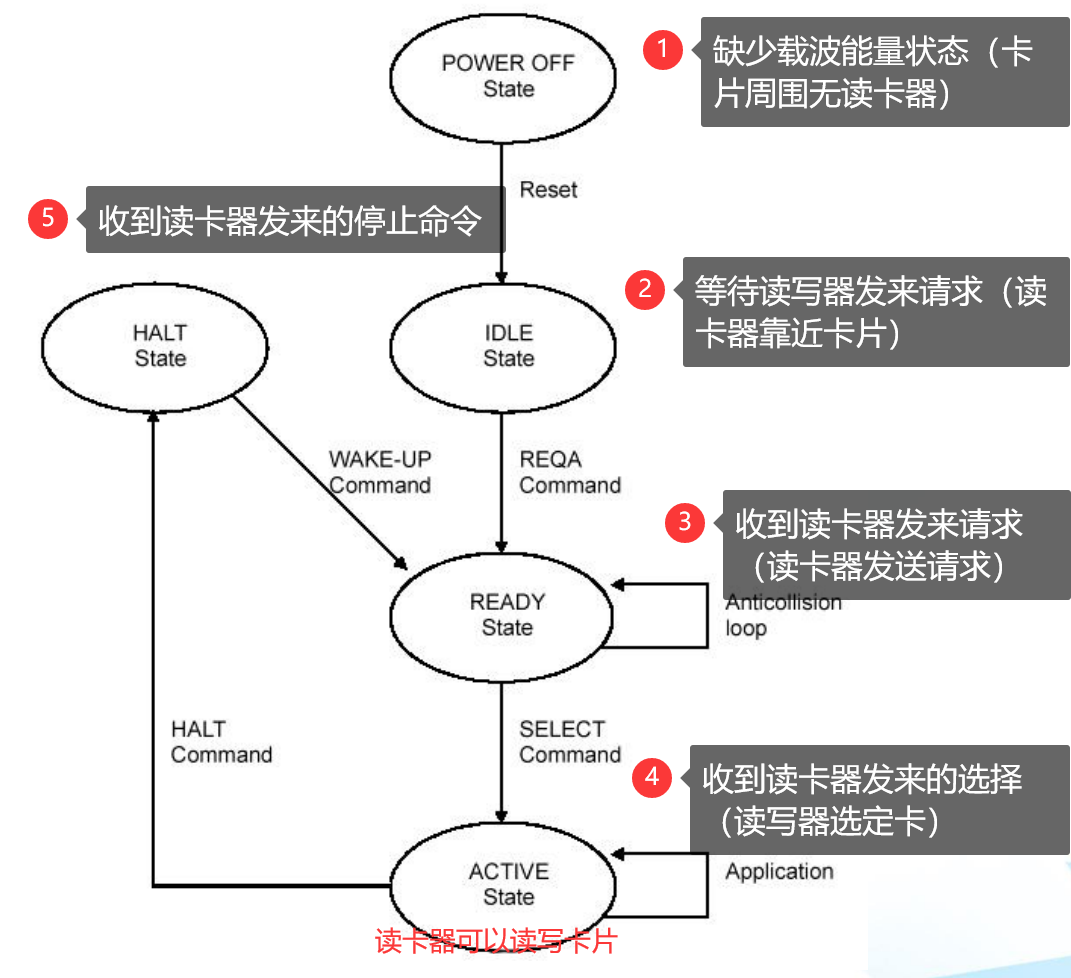 POWER OFF State

1 缺少载波能量状态（卡片周围无读卡器）

Reset

5 收到读卡器发来的停止命令

2 等待读写器发来请求（读卡器靠近卡片）

HALT State

IDLE State

WAKE-UP Command

REQA Command

3 收到读卡器发来请求（读卡器发送请求）

READY State

Anticollision loop

HALT Command

SELECT Command

4 收到读卡器发来的选择（读写器选定卡）

ACTIVE State

Application

读卡器可以读写卡片